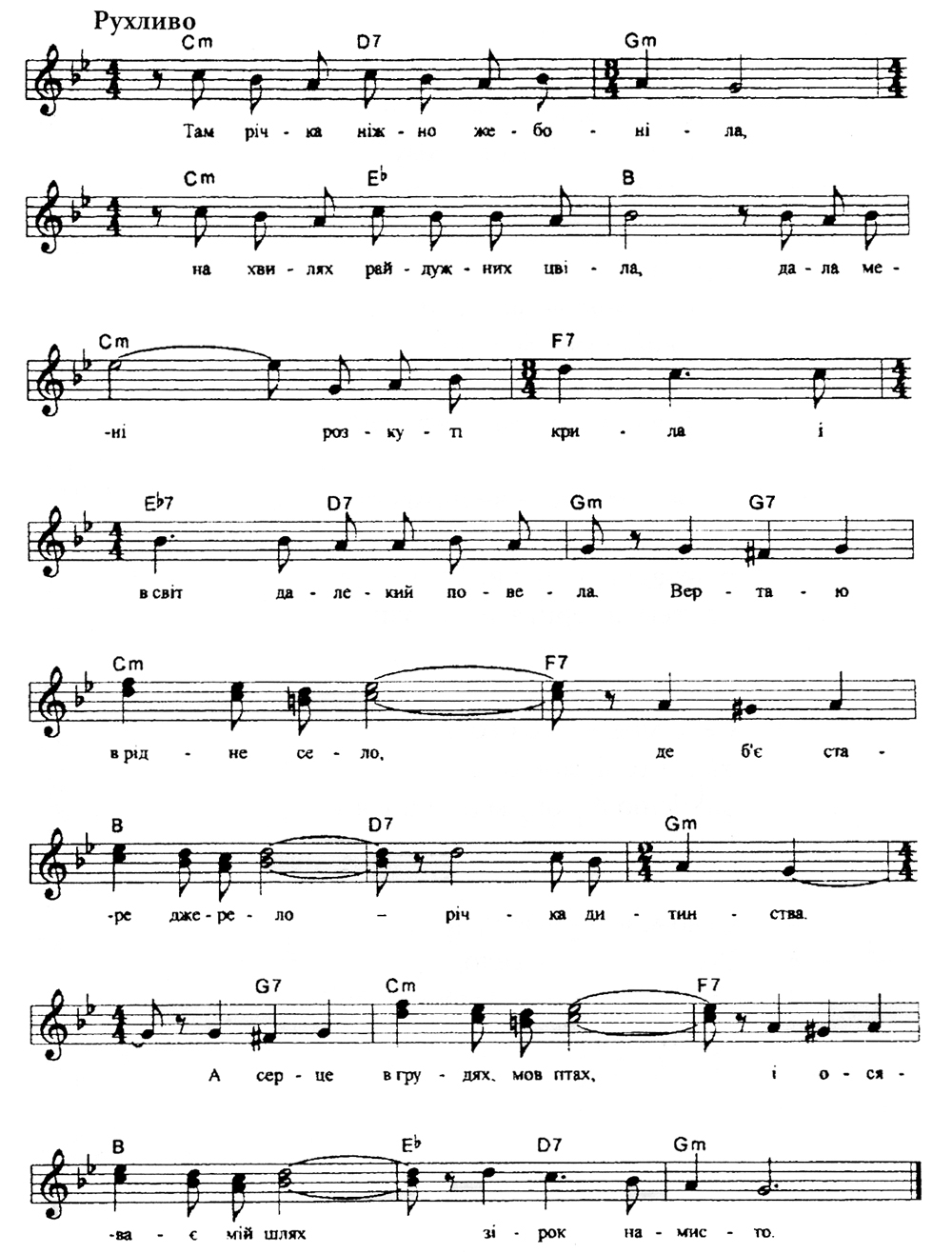 Рухливо

Cm D7 Gm

Там річ - ка ніж - но же - бо - ні - ла,

Cm E♭ B

на хви - лях рай - дуж - них цві - ла, да - ла ме -

Cm F7

-ні роз - ку - ті кри - ла і

E♭7 D7 Gm G7

в світ да - ле - кий по - ве - ла. Вер - та - ю

Cm F7

в рід - не се - ло, де б'є ста -

B D7 Gm

-ре дже - ре - ло - річ - ка ди - тин - ства.

G7 Cm F7

А сер - це в гру - дях, мов птах, і о - ся -

B E♭ D7 Gm

-ва - є мій шлях зі - рок на - мис - то.